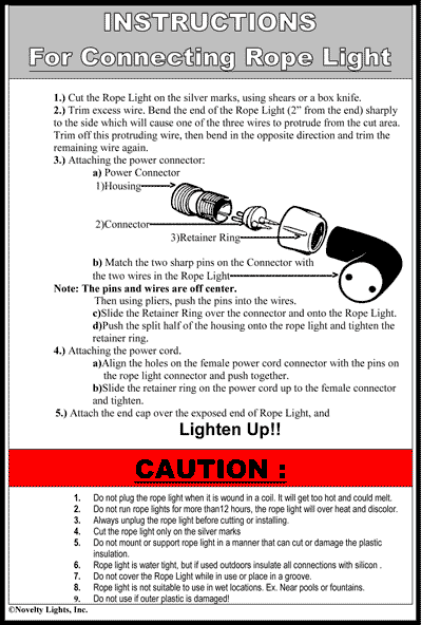 INSTRUCTIONS
For Connecting Rope Light

1.) Cut the Rope Light on the silver marks, using shears or a box knife.
2.) Trim excess wire. Bend the end of the Rope Light (2" from the end) sharply to the side which will cause one of the three wires to protrude from the cut area. Trim off this protruding wire, then bend in the opposite direction and trim the remaining wire again.
3.) Attaching the power connector:
a) Power Connector
1)Housing
2)Connector
3)Retainer Ring
b) Match the two sharp pins on the Connector with the two wires in the Rope Light
Note: The pins and wires are off center.
Then using pliers, push the pins into the wires.
c)Slide the Retainer Ring over the connector and onto the Rope Light.
d)Push the split half of the housing onto the rope light and tighten the retainer ring.
4.) Attaching the power cord.
a)Align the holes on the female power cord connector with the pins on the rope light connector and push together.
b)Slide the retainer ring on the power cord up to the female connector and tighten.
5.) Attach the end cap over the exposed end of Rope Light, and
Lighten Up!!

CAUTION :

1. Do not plug the rope light when it is wound in a coil. It will get too hot and could melt.
2. Do not run rope lights for more than12 hours, the rope light will over heat and discolor.
3. Always unplug the rope light before cutting or installing.
4. Cut the rope light only on the silver marks
5. Do not mount or support rope light in a manner that can cut or damage the plastic insulation.
6. Rope light is water tight, but if used outdoors insulate all connections with silicon .
7. Do not cover the Rope Light while in use or place in a groove.
8. Rope light is not suitable to use in wet locations. Ex. Near pools or fountains.
9. Do not use if outer plastic is damaged!

©Novelty Lights, Inc.